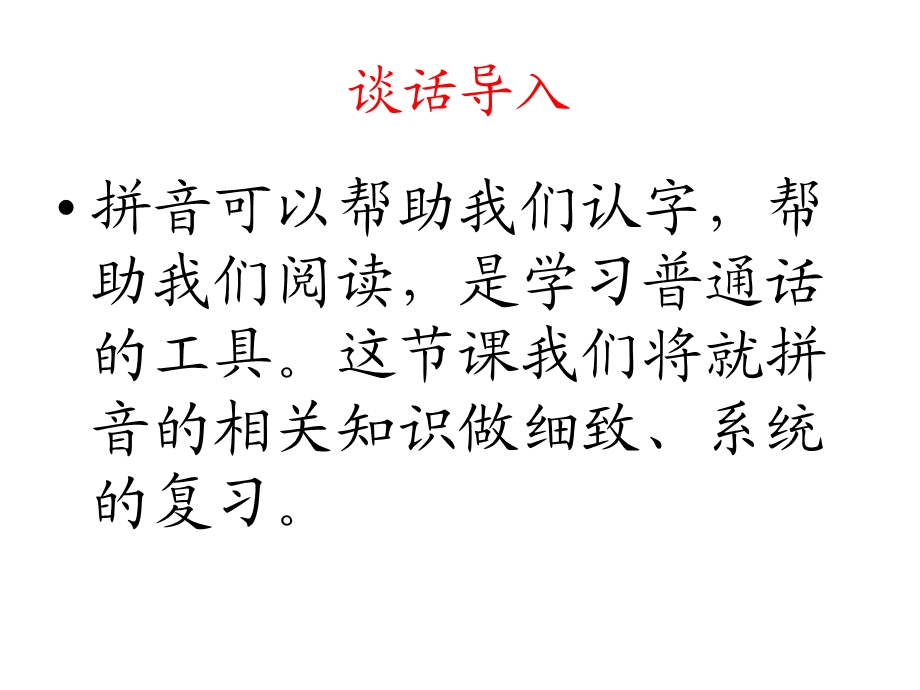 谈话导入

• 拼音可以帮助我们认字，帮助我们阅读，是学习普通话的工具。这节课我们将就拼音的相关知识做细致、系统的复习。